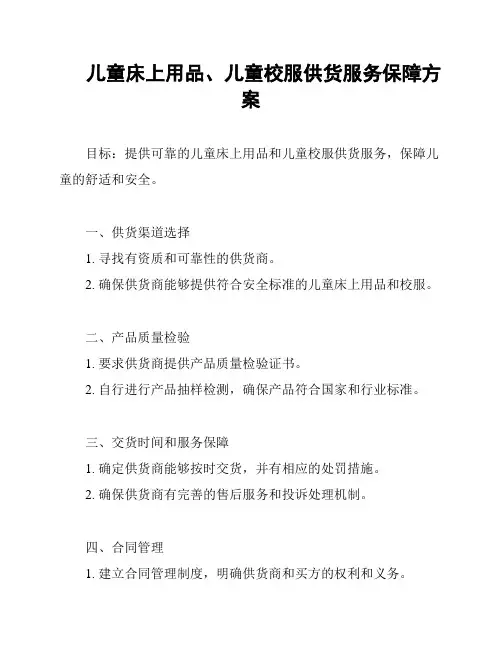 儿童床上用品、儿童校服供货服务保障方案

目标：提供可靠的儿童床上用品和儿童校服供货服务，保障儿童的舒适和安全。

一、供货渠道选择

1. 寻找有资质和可靠性的供货商。

2. 确保供货商能够提供符合安全标准的儿童床上用品和校服。

二、产品质量检验

1. 要求供货商提供产品质量检验证书。

2. 自行进行产品抽样检测，确保产品符合国家和行业标准。

三、交货时间和服务保障

1. 确定供货商能够按时交货，并有相应的处罚措施。

2. 确保供货商有完善的售后服务和投诉处理机制。

四、合同管理

1. 建立合同管理制度，明确供货商和买方的权利和义务。